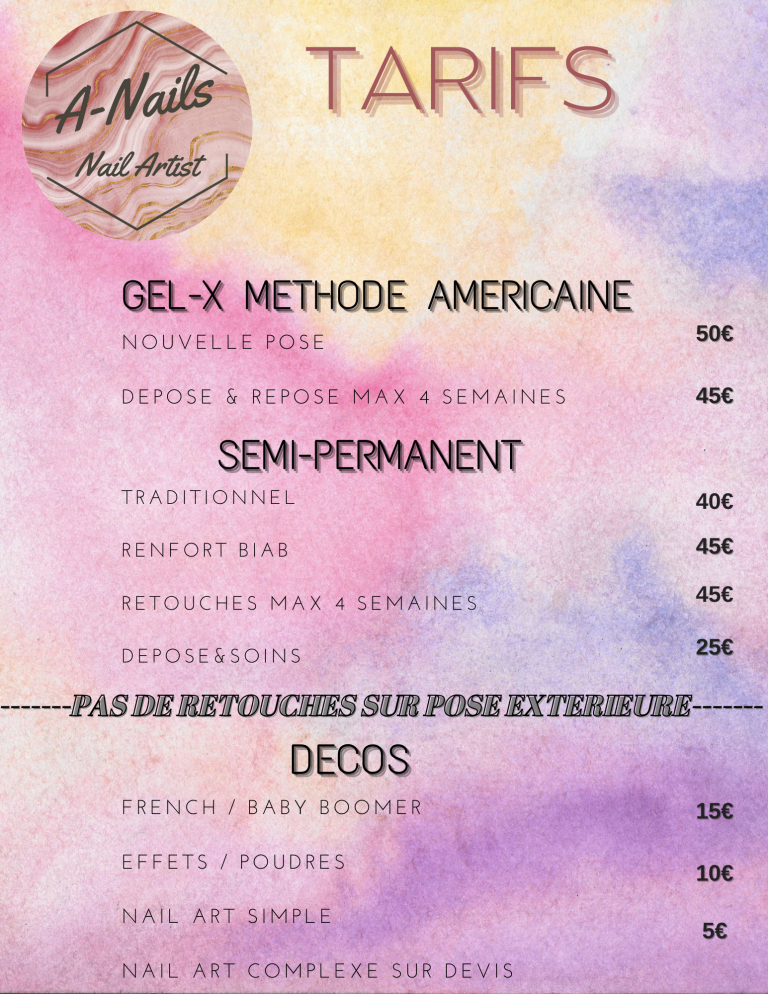 A-Nails
Nail Artist

TARIFS

GEL-X METHODE AMERICAINE

NOUVELLE POSE 50€

DEPOSE & REPOSE MAX 4 SEMAINES 45€

SEMI-PERMANENT

TRADITIONNEL 40€

RENFORT BIAB 45€

RETOUCHES MAX 4 SEMAINES 45€

DEPOSE&SOINS 25€

-------PAS DE RETOUCHES SUR POSE EXTERIEURE-------

DECOS

FRENCH / BABY BOOMER 15€

EFFETS / POUDRES 10€

NAIL ART SIMPLE 5€

NAIL ART COMPLEXE SUR DEVIS